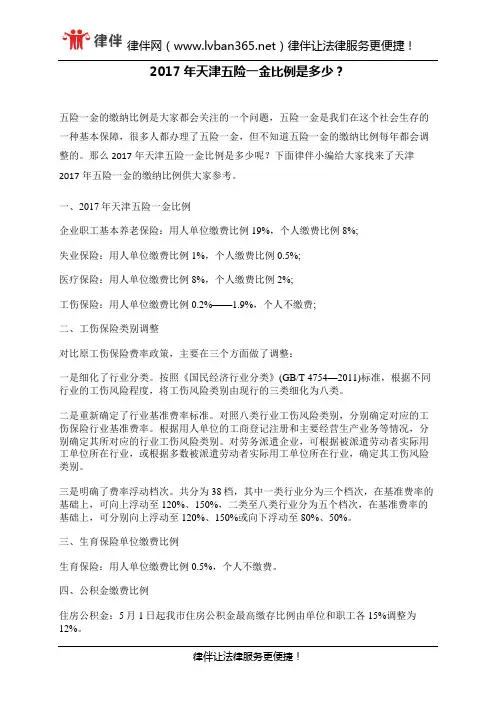 律伴 律伴网（www.lvban365.net）律伴让法律服务更便捷！

2017 年天津五险一金比例是多少？

五险一金的缴纳比例是大家都会关注的一个问题，五险一金是我们在这个社会生存的一种基本保障，很多人都办理了五险一金，但不知道五险一金的缴纳比例每年都会调整的。那么 2017 年天津五险一金比例是多少呢？下面律伴小编给大家找来了天津 2017 年五险一金的缴纳比例供大家参考。

一、2017 年天津五险一金比例

企业职工基本养老保险：用人单位缴费比例 19%，个人缴费比例 8%;

失业保险：用人单位缴费比例 1%，个人缴费比例 0.5%;

医疗保险：用人单位缴费比例 8%，个人缴费比例 2%;

工伤保险：用人单位缴费比例 0.2%——1.9%，个人不缴费;

二、工伤保险类别调整

对比原工伤保险费率政策，主要在三个方面做了调整：

一是细化了行业分类。按照《国民经济行业分类》(GB/T 4754—2011)标准，根据不同行业的工伤风险程度，将工伤风险类别由现行的三类细化为八类。

二是重新确定了行业基准费率标准。对照八类行业工伤风险类别，分别确定对应的工伤保险行业基准费率。根据用人单位的工商登记注册和主要经营生产业务等情况，分别确定其所对应的行业工伤风险类别。对劳务派遣企业，可根据被派遣劳动者实际用工单位所在行业，或根据多数被派遣劳动者实际用工单位所在行业，确定其工伤风险类别。

三是明确了费率浮动档次。共分为 38 档，其中一类行业分为三个档次，在基准费率的基础上，可向上浮动至 120%、150%，二类至八类行业分为五个档次，在基准费率的基础上，可分别向上浮动至 120%、150%或向下浮动至 80%、50%。

三、生育保险单位缴费比例

生育保险：用人单位缴费比例 0.5%，个人不缴费。

四、公积金缴费比例

住房公积金：5 月 1 日起我市住房公积金最高缴存比例由单位和职工各 15%调整为 12%。

律伴让法律服务更便捷！